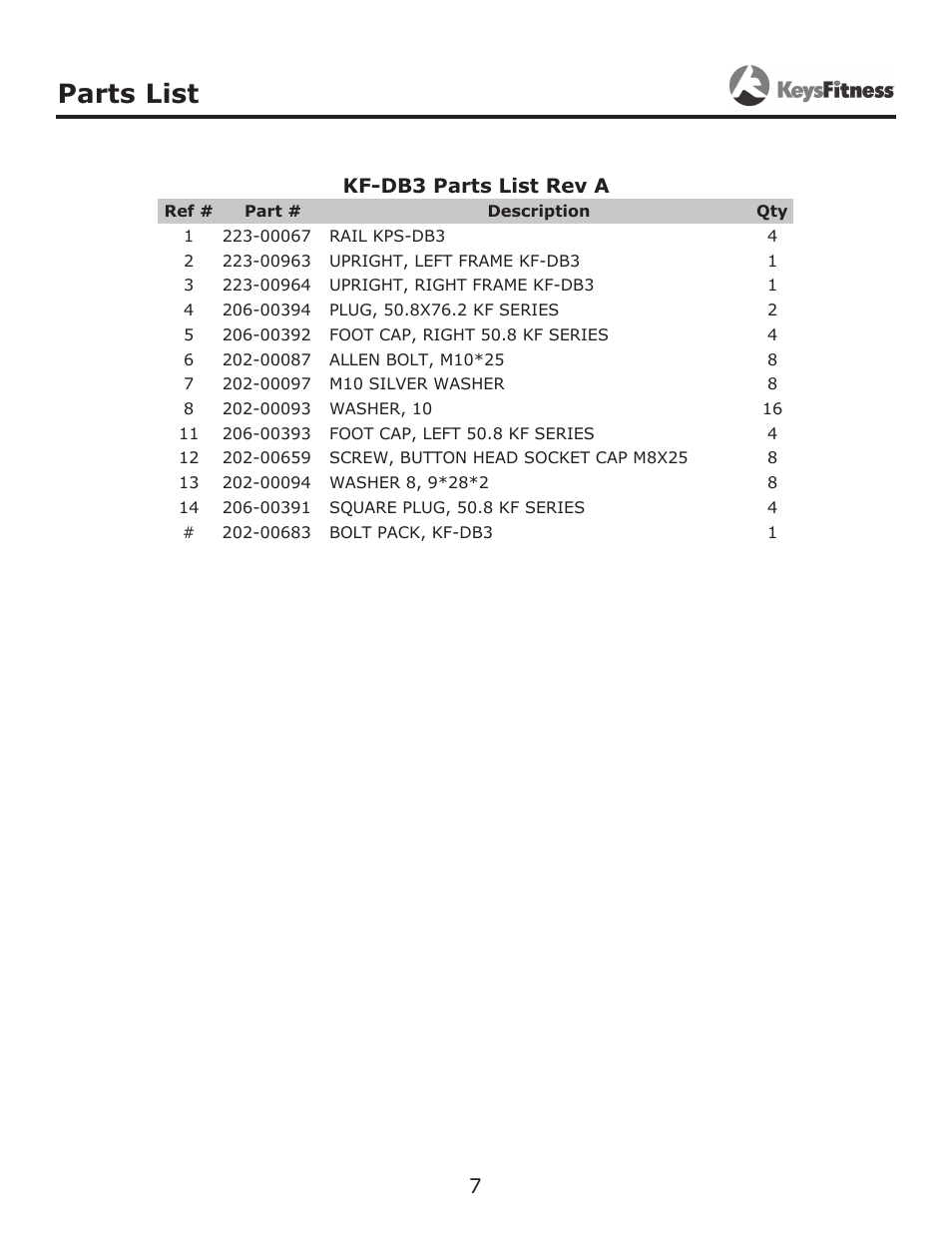 Parts List

KeysFitness

KF-DB3 Parts List Rev A

| Ref # | Part # | Description | Qty |
|---|---|---|---|
| 1 | 223-00067 | RAIL KPS-DB3 | 4 |
| 2 | 223-00963 | UPRIGHT, LEFT FRAME KF-DB3 | 1 |
| 3 | 223-00964 | UPRIGHT, RIGHT FRAME KF-DB3 | 1 |
| 4 | 206-00394 | PLUG, 50.8X76.2 KF SERIES | 2 |
| 5 | 206-00392 | FOOT CAP, RIGHT 50.8 KF SERIES | 4 |
| 6 | 202-00087 | ALLEN BOLT, M10*25 | 8 |
| 7 | 202-00097 | M10 SILVER WASHER | 8 |
| 8 | 202-00093 | WASHER, 10 | 16 |
| 11 | 206-00393 | FOOT CAP, LEFT 50.8 KF SERIES | 4 |
| 12 | 202-00659 | SCREW, BUTTON HEAD SOCKET CAP M8X25 | 8 |
| 13 | 202-00094 | WASHER 8, 9*28*2 | 8 |
| 14 | 206-00391 | SQUARE PLUG, 50.8 KF SERIES | 4 |
| # | 202-00683 | BOLT PACK, KF-DB3 | 1 |

7